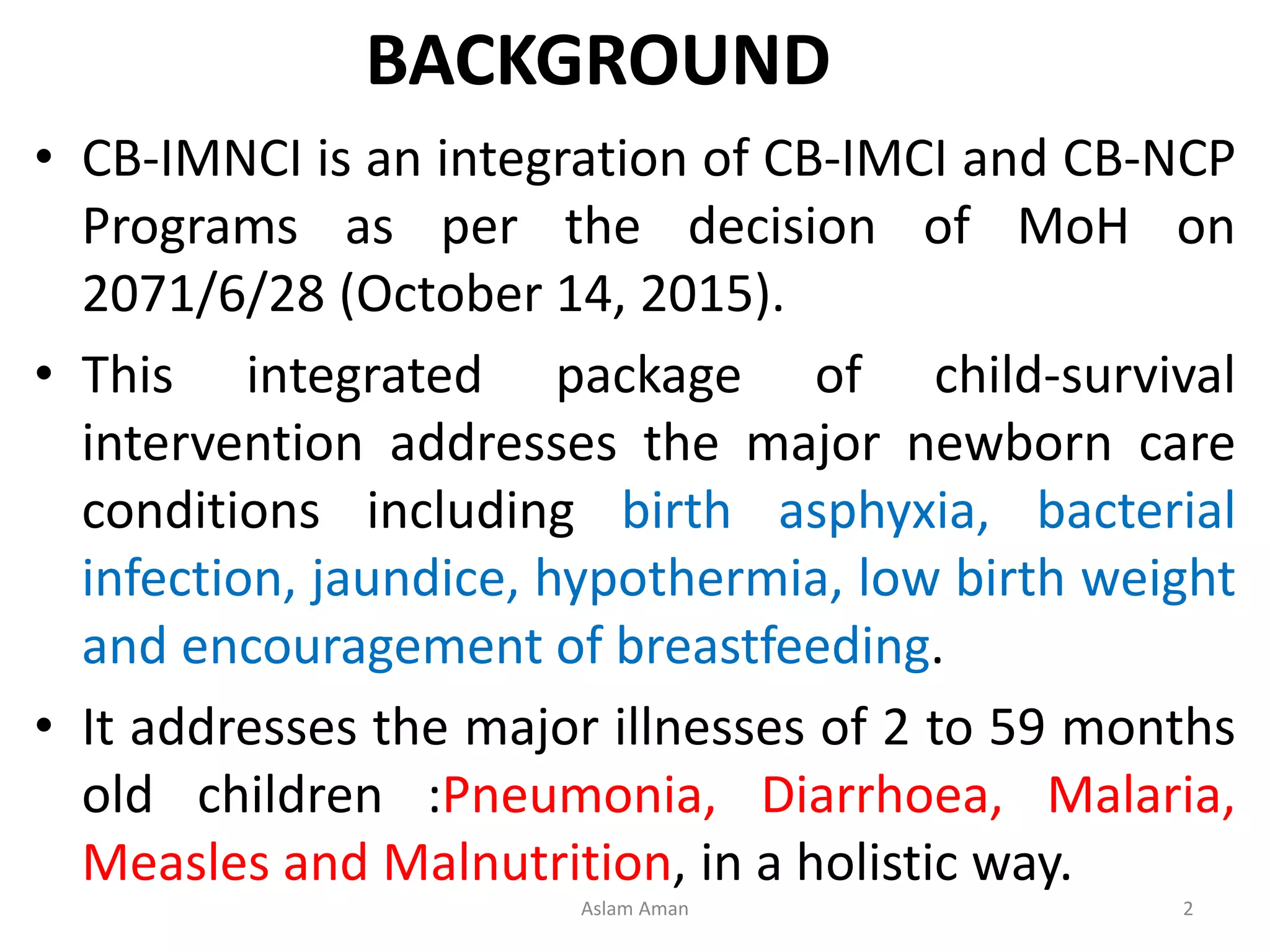 BACKGROUND

• CB-IMNCI is an integration of CB-IMCI and CB-NCP Programs as per the decision of MoH on 2071/6/28 (October 14, 2015).

• This integrated package of child-survival intervention addresses the major newborn care conditions including birth asphyxia, bacterial infection, jaundice, hypothermia, low birth weight and encouragement of breastfeeding.

• It addresses the major illnesses of 2 to 59 months old children :Pneumonia, Diarrhoea, Malaria, Measles and Malnutrition, in a holistic way.

Aslam Aman

2